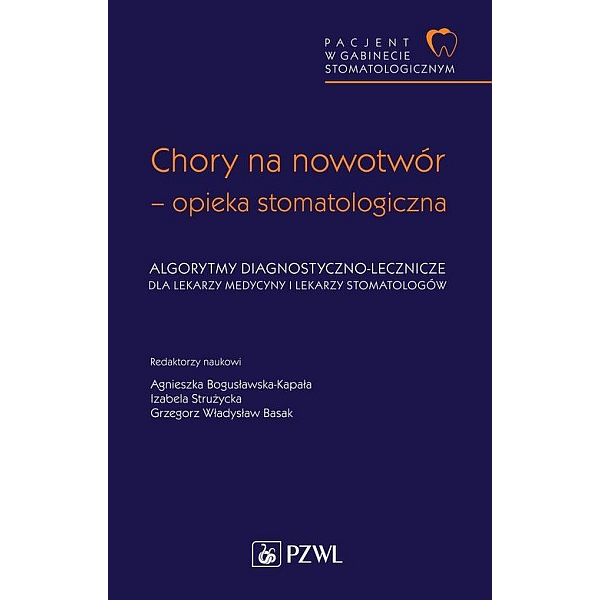 PACJENT
W GABINECIE
STOMATOLOGICZNYM

Chory na nowotwór
– opieka stomatologiczna

ALGORYTMY DIAGNOSTYCZNO-LECZNICZE
DLA LEKARZY MEDYCYNY I LEKARZY STOMATOLOGÓW

Redaktorzy naukowi

Agnieszka Bogusławska-Kapała
Izabela Strużycka
Grzegorz Władysław Basak

PZWL